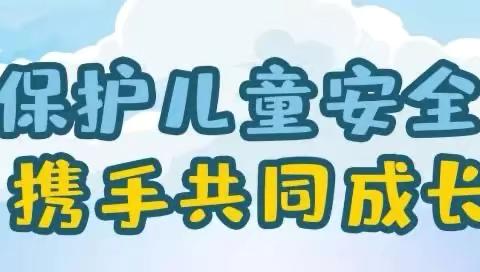 保护儿童安全
携手共同成长